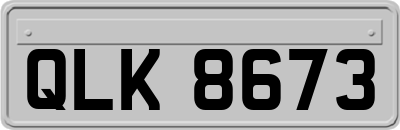 QLK 8673